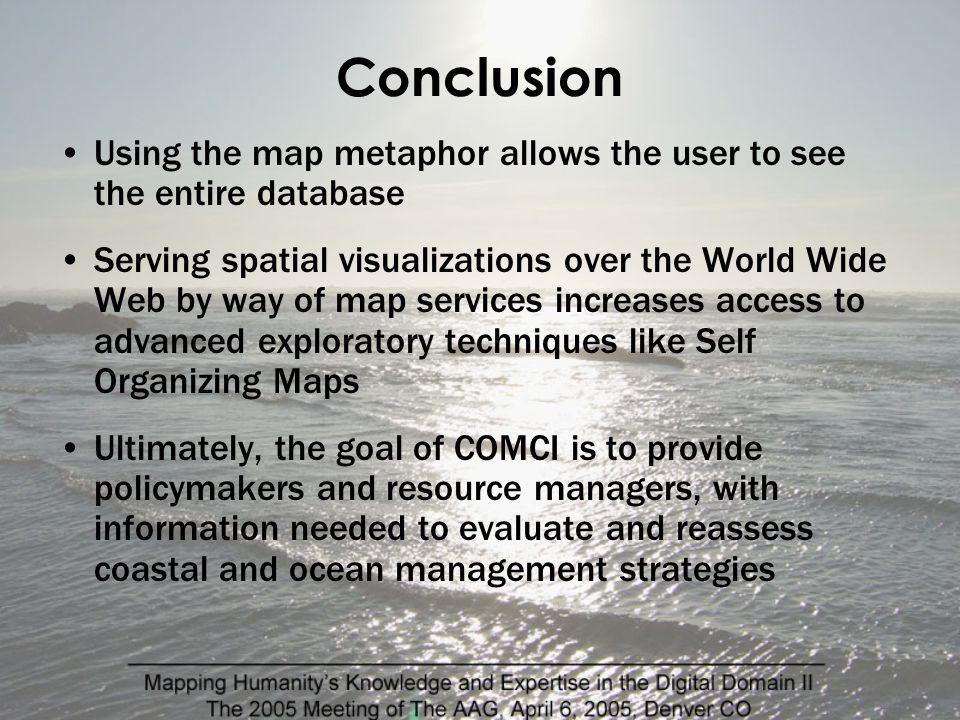 Conclusion

• Using the map metaphor allows the user to see the entire database

• Serving spatial visualizations over the World Wide Web by way of map services increases access to advanced exploratory techniques like Self Organizing Maps

• Ultimately, the goal of COMCI is to provide policymakers and resource managers, with information needed to evaluate and reassess coastal and ocean management strategies

Mapping Humanity's Knowledge and Expertise in the Digital Domain II
The 2005 Meeting of The AAG, April 6, 2005, Denver CO